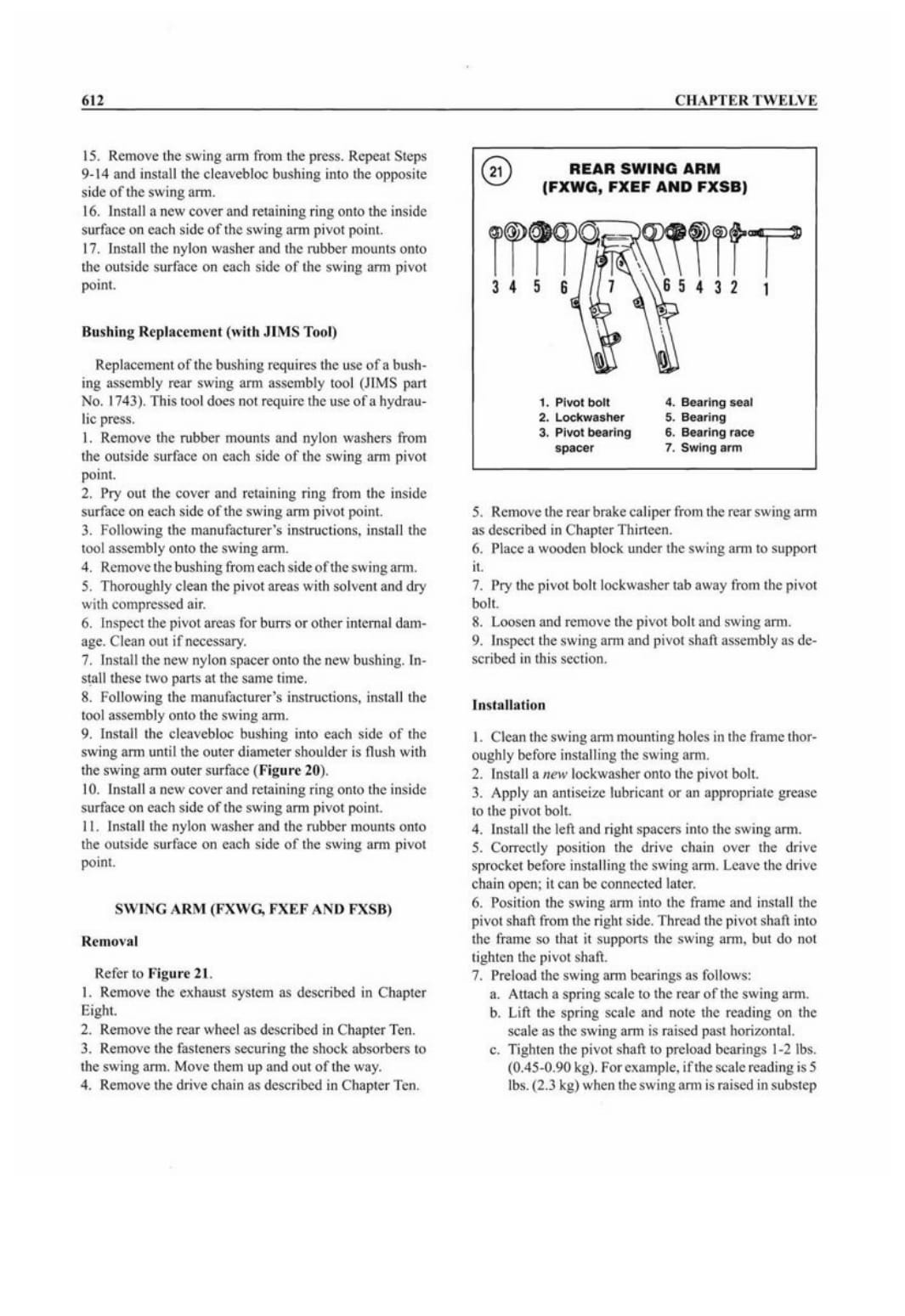 612 CHAPTER TWELVE

15. Remove the swing arm from the press. Repeat Steps 9-14 and install the cleavebloc bushing into the opposite side of the swing arm.
16. Install a new cover and retaining ring onto the inside surface on each side of the swing arm pivot point.
17. Install the nylon washer and the rubber mounts onto the outside surface on each side of the swing arm pivot point.

Bushing Replacement (with JIMS Tool)

Replacement of the bushing requires the use of a bushing assembly rear swing arm assembly tool (JIMS part No. 1743). This tool does not require the use of a hydraulic press.
1. Remove the rubber mounts and nylon washers from the outside surface on each side of the swing arm pivot point.
2. Pry out the cover and retaining ring from the inside surface on each side of the swing arm pivot point.
3. Following the manufacturer's instructions, install the tool assembly onto the swing arm.
4. Remove the bushing from each side of the swing arm.
5. Thoroughly clean the pivot areas with solvent and dry with compressed air.
6. Inspect the pivot areas for burrs or other internal damage. Clean out if necessary.
7. Install the new nylon spacer onto the new bushing. Install these two parts at the same time.
8. Following the manufacturer's instructions, install the tool assembly onto the swing arm.
9. Install the cleavebloc bushing into each side of the swing arm until the outer diameter shoulder is flush with the swing arm outer surface (Figure 20).
10. Install a new cover and retaining ring onto the inside surface on each side of the swing arm pivot point.
11. Install the nylon washer and the rubber mounts onto the outside surface on each side of the swing arm pivot point.

SWING ARM (FXWG, FXEF AND FXSB)

Removal

Refer to Figure 21.
1. Remove the exhaust system as described in Chapter Eight.
2. Remove the rear wheel as described in Chapter Ten.
3. Remove the fasteners securing the shock absorbers to the swing arm. Move them up and out of the way.
4. Remove the drive chain as described in Chapter Ten.

21
REAR SWING ARM (FXWG, FXEF AND FXSB)

3 4 5 6 7 6 5 4 3 2 1

1. Pivot bolt
2. Lockwasher
3. Pivot bearing spacer
4. Bearing seal
5. Bearing
6. Bearing race
7. Swing arm

5. Remove the rear brake caliper from the rear swing arm as described in Chapter Thirteen.
6. Place a wooden block under the swing arm to support it.
7. Pry the pivot bolt lockwasher tab away from the pivot bolt.
8. Loosen and remove the pivot bolt and swing arm.
9. Inspect the swing arm and pivot shaft assembly as described in this section.

Installation

1. Clean the swing arm mounting holes in the frame thoroughly before installing the swing arm.
2. Install a new lockwasher onto the pivot bolt.
3. Apply an antiseize lubricant or an appropriate grease to the pivot bolt.
4. Install the left and right spacers into the swing arm.
5. Correctly position the drive chain over the drive sprocket before installing the swing arm. Leave the drive chain open; it can be connected later.
6. Position the swing arm into the frame and install the pivot shaft from the right side. Thread the pivot shaft into the frame so that it supports the swing arm, but do not tighten the pivot shaft.
7. Preload the swing arm bearings as follows:
a. Attach a spring scale to the rear of the swing arm.
b. Lift the spring scale and note the reading on the scale as the swing arm is raised past horizontal.
c. Tighten the pivot shaft to preload bearings 1-2 lbs. (0.45-0.90 kg). For example, if the scale reading is 5 lbs. (2.3 kg) when the swing arm is raised in substep